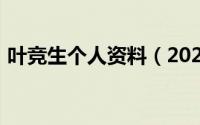 叶竞生个人资料（202